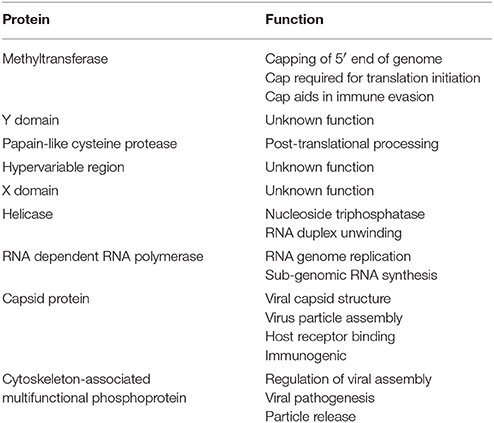 | Protein | Function |
|---|---|
| Methyltransferase | Capping of 5′ end of genome<br>Cap required for translation initiation<br>Cap aids in immune evasion |
| Y domain | Unknown function |
| Papain-like cysteine protease | Post-translational processing |
| Hypervariable region | Unknown function |
| X domain | Unknown function |
| Helicase | Nucleoside triphosphatase<br>RNA duplex unwinding |
| RNA dependent RNA polymerase | RNA genome replication<br>Sub-genomic RNA synthesis |
| Capsid protein | Viral capsid structure<br>Virus particle assembly<br>Host receptor binding<br>Immunogenic |
| Cytoskeleton-associated multifunctional phosphoprotein | Regulation of viral assembly<br>Viral pathogenesis<br>Particle release |